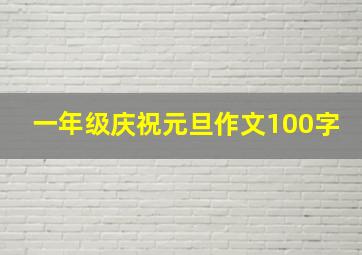 一年级庆祝元旦作文100字